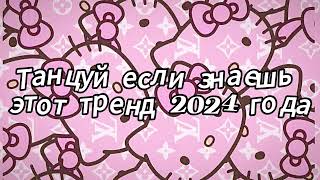 Танцуй если знаешь этот тренд 2024 года